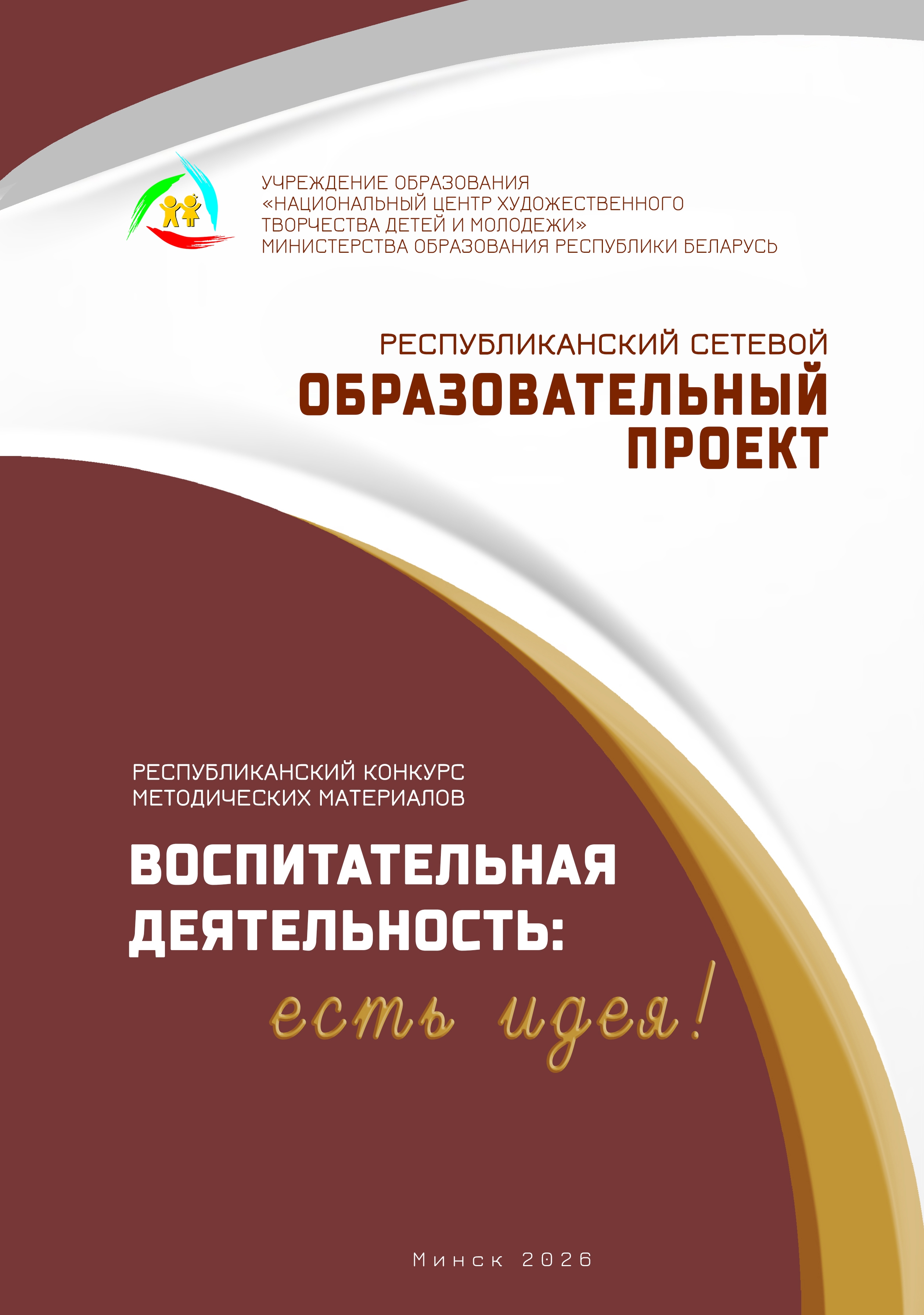 УЧРЕЖДЕНИЕ ОБРАЗОВАНИЯ
«НАЦИОНАЛЬНЫЙ ЦЕНТР ХУДОЖЕСТВЕННОГО
ТВОРЧЕСТВА ДЕТЕЙ И МОЛОДЕЖИ»
МИНИСТЕРСТВА ОБРАЗОВАНИЯ РЕСПУБЛИКИ БЕЛАРУСЬ

РЕСПУБЛИКАНСКИЙ СЕТЕВОЙ
ОБРАЗОВАТЕЛЬНЫЙ
ПРОЕКТ

РЕСПУБЛИКАНСКИЙ КОНКУРС
МЕТОДИЧЕСКИХ МАТЕРИАЛОВ

ВОСПИТАТЕЛЬНАЯ
ДЕЯТЕЛЬНОСТЬ:
есть идея!

Минск 2026